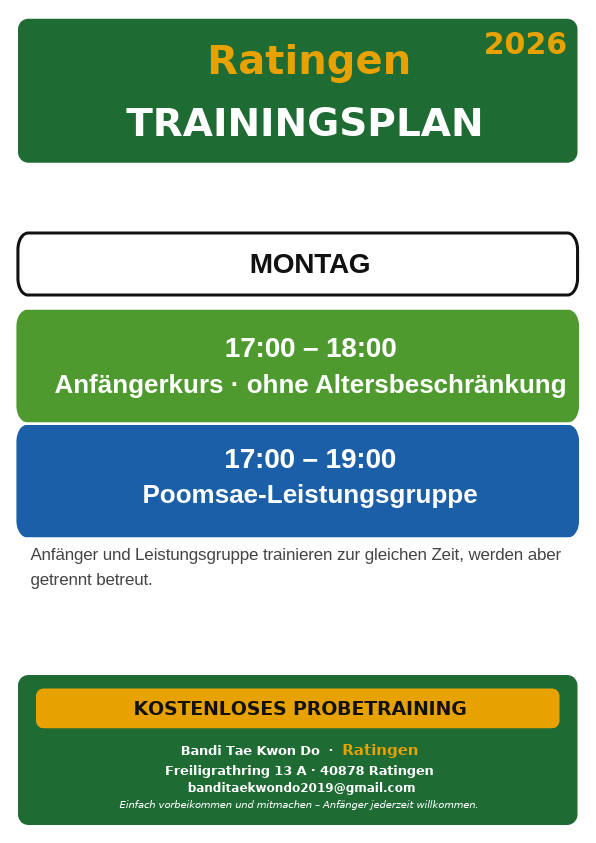 2026

Ratingen

TRAININGSPLAN

MONTAG

17:00 – 18:00
Anfängerkurs · ohne Altersbeschränkung

17:00 – 19:00
Poomsae-Leistungsgruppe

Anfänger und Leistungsgruppe trainieren zur gleichen Zeit, werden aber getrennt betreut.

KOSTENLOSES PROBETRAINING

Bandi Tae Kwon Do · Ratingen
Freiligrathring 13 A · 40878 Ratingen
banditaekwondo2019@gmail.com
Einfach vorbeikommen und mitmachen – Anfänger jederzeit willkommen.